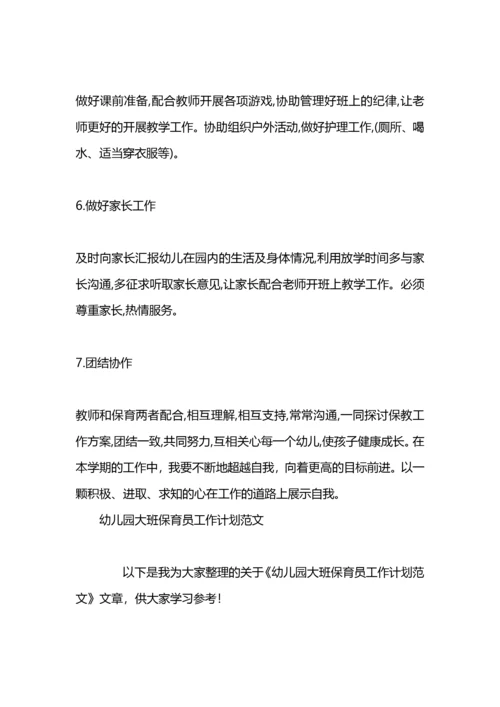 做好课前准备,配合教师开展各项游戏,协助管理好班上的纪律,让老师更好的开展教学工作。协助组织户外活动,做好护理工作,(厕所、喝水、适当穿衣服等)。

6.做好家长工作

及时向家长汇报幼儿在园内的生活及身体情况,利用放学时间多与家长沟通,多征求听取家长意见,让家长配合老师开班上教学工作。必须尊重家长,热情服务。

7.团结协作

教师和保育两者配合,相互理解,相互支持,常常沟通,一同探讨保教工作方案,团结一致,共同努力,互相关心每一个幼儿,使孩子健康成长。在本学期的工作中，我要不断地超越自我，向着更高的目标前进。以一颗积极、进取、求知的心在工作的道路上展示自我。

幼儿园大班保育员工作计划范文

以下是我为大家整理的关于《幼儿园大班保育员工作计划范文》文章，供大家学习参考!